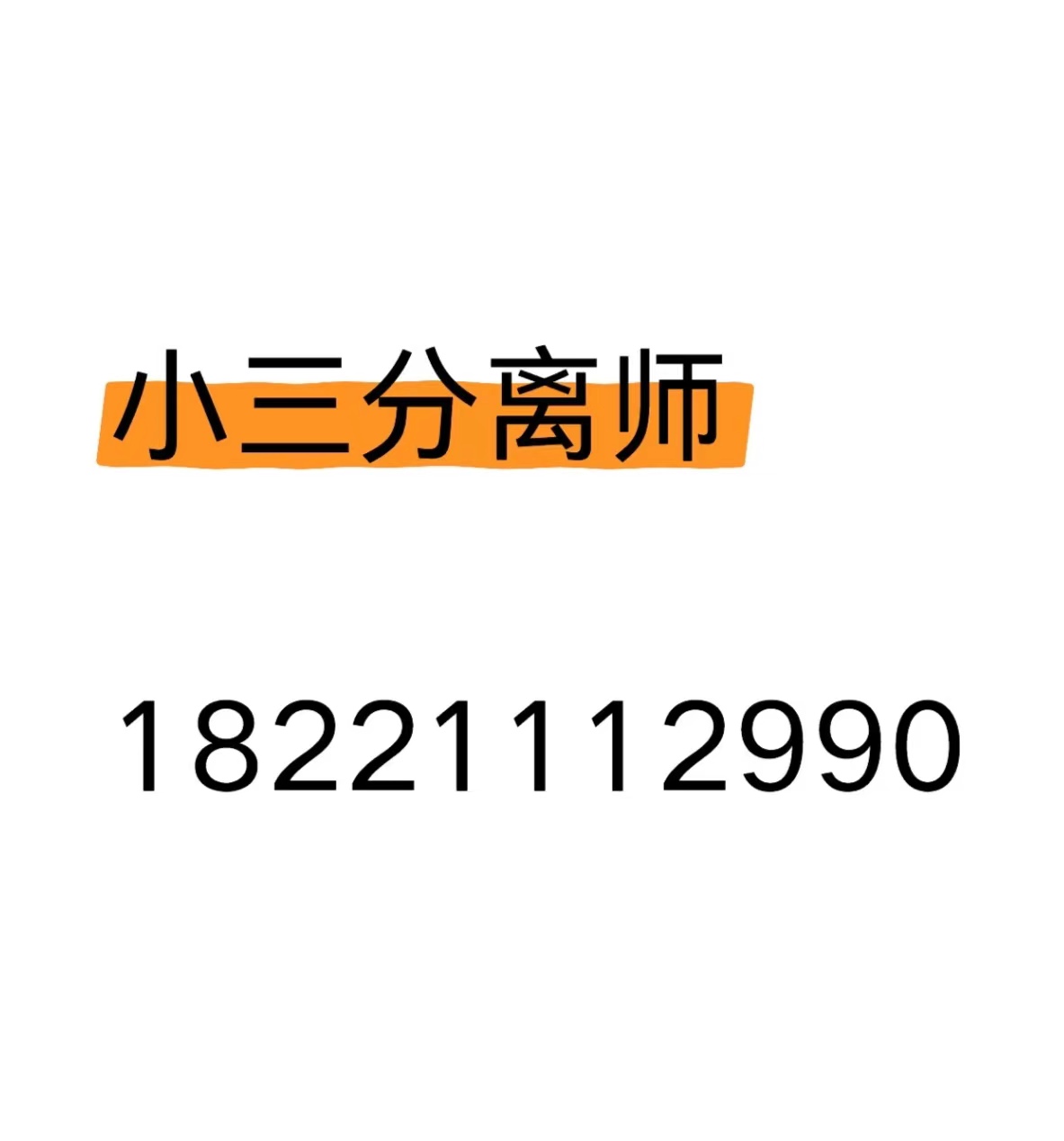 小三分离师

18221112990